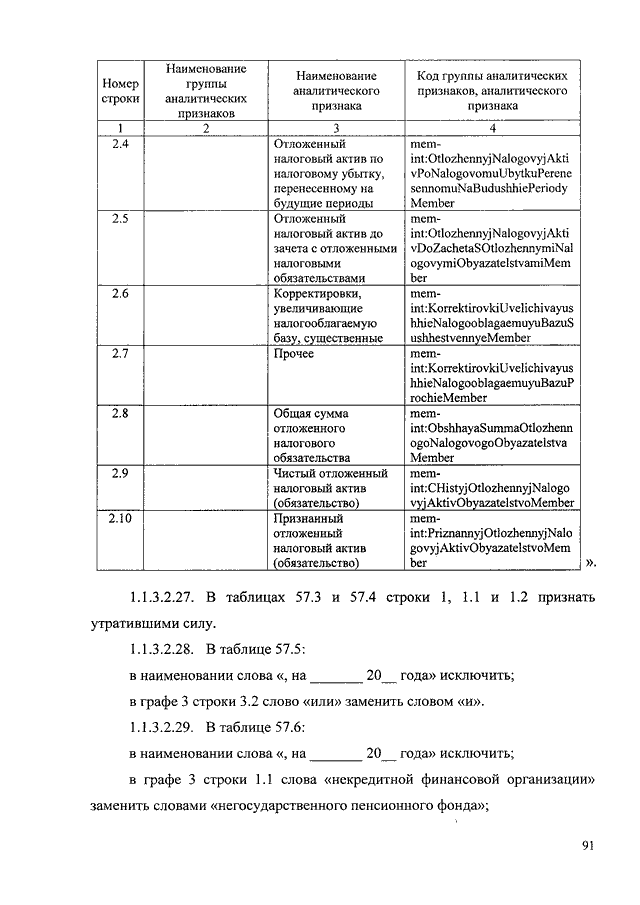 | Номер строки | Наименование группы аналитических признаков | Наименование аналитического признака | Код группы аналитических признаков, аналитического признака |
|---|---|---|---|
| 1 | 2 | 3 | 4 |
| 2.4 | | Отложенный налоговый актив по налоговому убытку, перенесенному на будущие периоды | mem-int:OtlozhennyjNalogovyjAktivPoNalogovomuUbytkuPerenesennomuNaBudushhiePeriodyMember |
| 2.5 | | Отложенный налоговый актив до зачета с отложенными налоговыми обязательствами | mem-int:OtlozhennyjNalogovyjAktivDoZachetaSOtlozhennymiNalogovymiObyazatelstvamiMember |
| 2.6 | | Корректировки, увеличивающие налогооблагаемую базу, существенные | mem-int:KorrektirovkiUvelichivayushhieNalogooblagaemuyuBazuSushhestvennyeMember |
| 2.7 | | Прочее | mem-int:KorrektirovkiUvelichivayushhieNalogooblagaemuyuBazuProchieMember |
| 2.8 | | Общая сумма отложенного налогового обязательства | mem-int:ObshhayaSummaOtlozhennogoNalogovogoObyazatelstvaMember |
| 2.9 | | Чистый отложенный налоговый актив (обязательство) | mem-int:CHistyjOtlozhennyjNalogovyjAktivObyazatelstvoMember |
| 2.10 | | Признанный отложенный налоговый актив (обязательство) | mem-int:PriznannyjOtlozhennyjNalogovyjAktivObyazatelstvoMember |

».

1.1.3.2.27. В таблицах 57.3 и 57.4 строки 1, 1.1 и 1.2 признать утратившими силу.

1.1.3.2.28. В таблице 57.5:

в наименовании слова «, на _______ 20__ года» исключить;

в графе 3 строки 3.2 слово «или» заменить словом «и».

1.1.3.2.29. В таблице 57.6:

в наименовании слова «, на _______ 20__ года» исключить;

в графе 3 строки 1.1 слова «некредитной финансовой организации» заменить словами «негосударственного пенсионного фонда»;

91